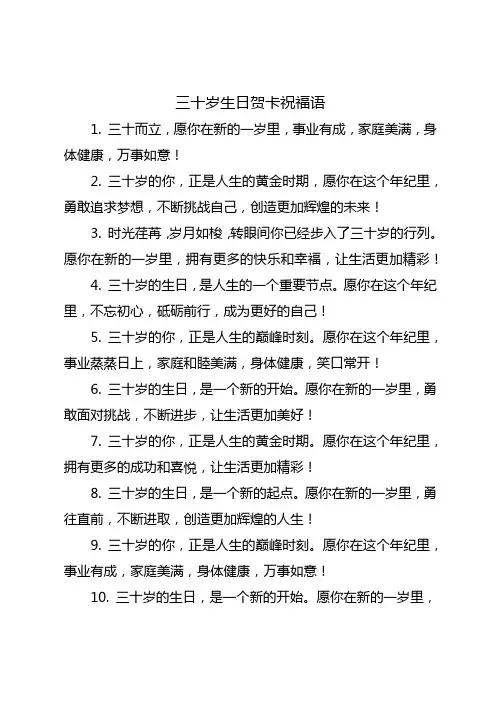 三十岁生日贺卡祝福语

1. 三十而立，愿你在新的一岁里，事业有成，家庭美满，身体健康，万事如意！

2. 三十岁的你，正是人生的黄金时期，愿你在这个年纪里，勇敢追求梦想，不断挑战自己，创造更加辉煌的未来！

3. 时光荏苒，岁月如梭，转眼间你已经步入了三十岁的行列。愿你在新的一岁里，拥有更多的快乐和幸福，让生活更加精彩！

4. 三十岁的生日，是人生的一个重要节点。愿你在这个年纪里，不忘初心，砥砺前行，成为更好的自己！

5. 三十岁的你，正是人生的巅峰时刻。愿你在这个年纪里，事业蒸蒸日上，家庭和睦美满，身体健康，笑口常开！

6. 三十岁的生日，是一个新的开始。愿你在新的一岁里，勇敢面对挑战，不断进步，让生活更加美好！

7. 三十岁的你，正是人生的黄金时期。愿你在这个年纪里，拥有更多的成功和喜悦，让生活更加精彩！

8. 三十岁的生日，是一个新的起点。愿你在新的一岁里，勇往直前，不断进取，创造更加辉煌的人生！

9. 三十岁的你，正是人生的巅峰时刻。愿你在这个年纪里，事业有成，家庭美满，身体健康，万事如意！

10. 三十岁的生日，是一个新的开始。愿你在新的一岁里，